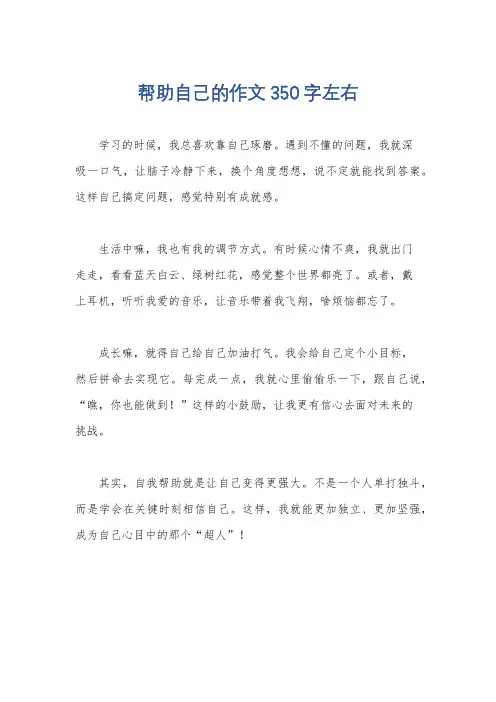 帮助自己的作文350字左右

学习的时候，我总喜欢靠自己琢磨。遇到不懂的问题，我就深吸一口气，让脑子冷静下来，换个角度想想，说不定就能找到答案。这样自己搞定问题，感觉特别有成就感。

生活中嘛，我也有我的调节方式。有时候心情不爽，我就出门走走，看看蓝天白云、绿树红花，感觉整个世界都亮了。或者，戴上耳机，听听我爱的音乐，让音乐带着我飞翔，啥烦恼都忘了。

成长嘛，就得自己给自己加油打气。我会给自己定个小目标，然后拼命去实现它。每完成一点，我就心里偷偷乐一下，跟自己说，“瞧，你也能做到！”这样的小鼓励，让我更有信心去面对未来的挑战。

其实，自我帮助就是让自己变得更强大。不是一个人单打独斗，而是学会在关键时刻相信自己。这样，我就能更加独立、更加坚强，成为自己心目中的那个“超人”！